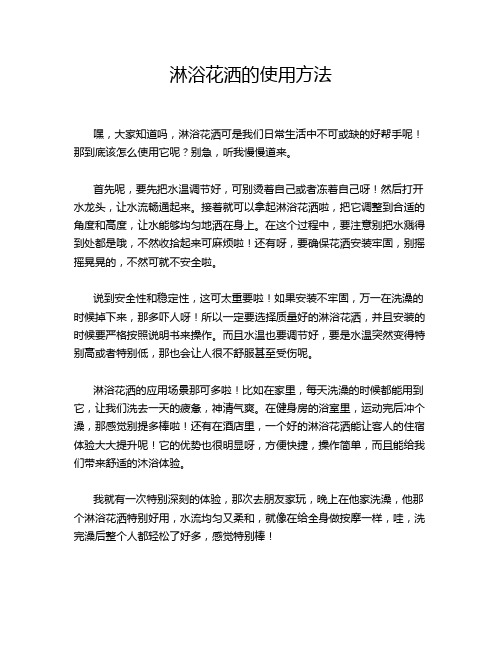 淋浴花洒的使用方法

嘿，大家知道吗，淋浴花洒可是我们日常生活中不可或缺的好帮手呢！那到底该怎么使用它呢？别急，听我慢慢道来。

首先呢，要先把水温调节好，可别烫着自己或者冻着自己呀！然后打开水龙头，让水流畅通起来。接着就可以拿起淋浴花洒啦，把它调整到合适的角度和高度，让水能够均匀地洒在身上。在这个过程中，要注意别把水溅得到处都是哦，不然收拾起来可麻烦啦！还有呀，要确保花洒安装牢固，别摇摇晃晃的，不然可就不安全啦。

说到安全性和稳定性，这可太重要啦！如果安装不牢固，万一在洗澡的时候掉下来，那多吓人呀！所以一定要选择质量好的淋浴花洒，并且安装的时候要严格按照说明书来操作。而且水温也要调节好，要是水温突然变得特别高或者特别低，那也会让人很不舒服甚至受伤呢。

淋浴花洒的应用场景那可多啦！比如在家里，每天洗澡的时候都能用到它，让我们洗去一天的疲惫，神清气爽。在健身房的浴室里，运动完后冲个澡，那感觉别提多棒啦！还有在酒店里，一个好的淋浴花洒能让客人的住宿体验大大提升呢！它的优势也很明显呀，方便快捷，操作简单，而且能给我们带来舒适的沐浴体验。

我就有一次特别深刻的体验，那次去朋友家玩，晚上在他家洗澡，他那个淋浴花洒特别好用，水流均匀又柔和，就像在给全身做按摩一样，哇，洗完澡后整个人都轻松了好多，感觉特别棒！